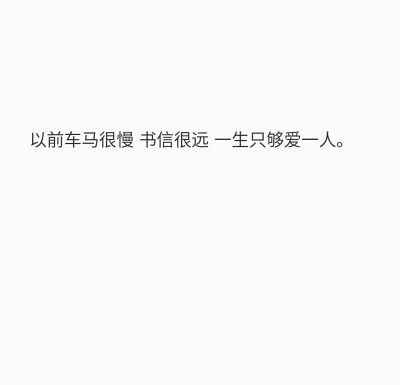 以前车马很慢 书信很远 一生只够爱一人。